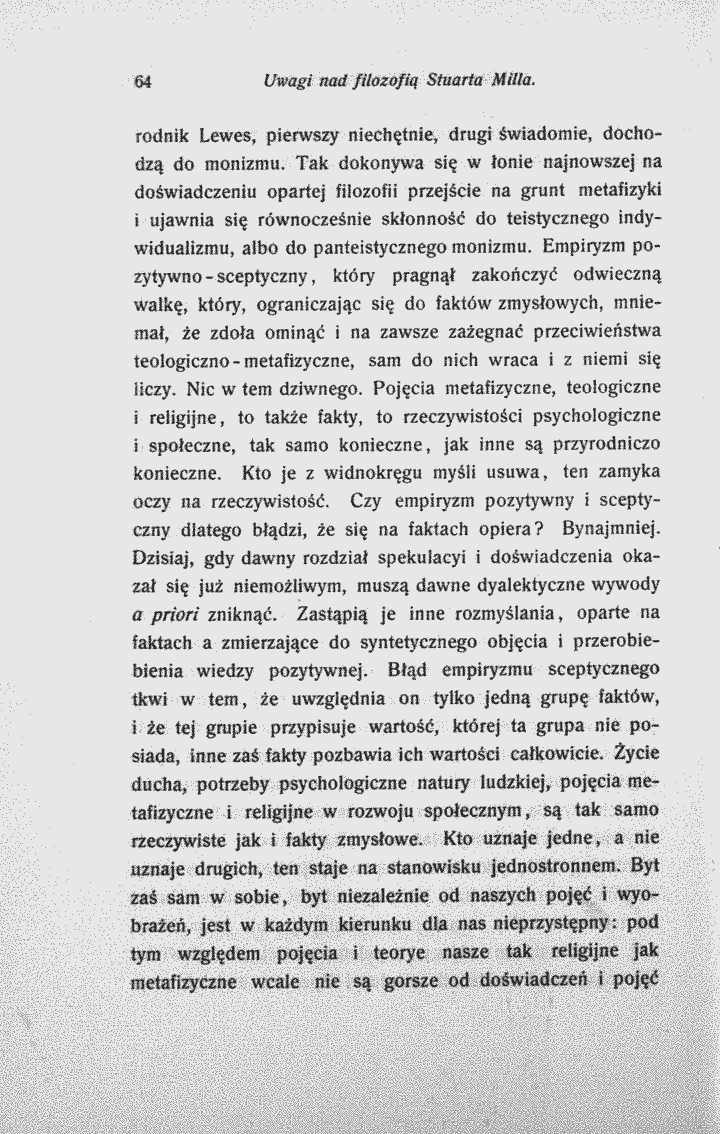 64 Uwagi nad filozofią Stuarta Milla.

rodnik Lewes, pierwszy niechętnie, drugi świadomie, dochodzą do monizmu. Tak dokonywa się w łonie najnowszej na doświadczeniu opartej filozofii przejście na grunt metafizyki i ujawnia się równocześnie skłonność do teistycznego indywidualizmu, albo do panteistycznego monizmu. Empiryzm pozytywno-sceptyczny, który pragnął zakończyć odwieczną walkę, który, ograniczając się do faktów zmysłowych, mniemał, że zdoła ominąć i na zawsze zażegnać przeciwieństwa teologiczno-metafizyczne, sam do nich wraca i z niemi się liczy. Nic w tem dziwnego. Pojęcia metafizyczne, teologiczne i religijne, to także fakty, to rzeczywistości psychologiczne i społeczne, tak samo konieczne, jak inne są przyrodniczo konieczne. Kto je z widnokręgu myśli usuwa, ten zamyka oczy na rzeczywistość. Czy empiryzm pozytywny i sceptyczny dlatego błądzi, że się na faktach opiera? Bynajmniej. Dzisiaj, gdy dawny rozdział spekulacyi i doświadczenia okazał się już niemożliwym, muszą dawne dyalektyczne wywody a priori zniknąć. Zastąpią je inne rozmyślania, oparte na faktach a zmierzające do syntetycznego objęcia i przerobiebienia wiedzy pozytywnej. Błąd empiryzmu sceptycznego tkwi w tem, że uwzględnia on tylko jedną grupę faktów, i że tej grupie przypisuje wartość, której ta grupa nie posiada, inne zaś fakty pozbawia ich wartości całkowicie. Życie ducha, potrzeby psychologiczne natury ludzkiej, pojęcia metafizyczne i religijne w rozwoju społecznym, są tak samo rzeczywiste jak i fakty zmysłowe. Kto uznaje jedne, a nie uznaje drugich, ten staje na stanowisku jednostronnem. Byt zaś sam w sobie, byt niezależnie od naszych pojęć i wyobrażeń, jest w każdym kierunku dla nas nieprzystępny: pod tym względem pojęcia i teorye nasze tak religijne jak metafizyczne wcale nie są gorsze od doświadczeń i pojęć